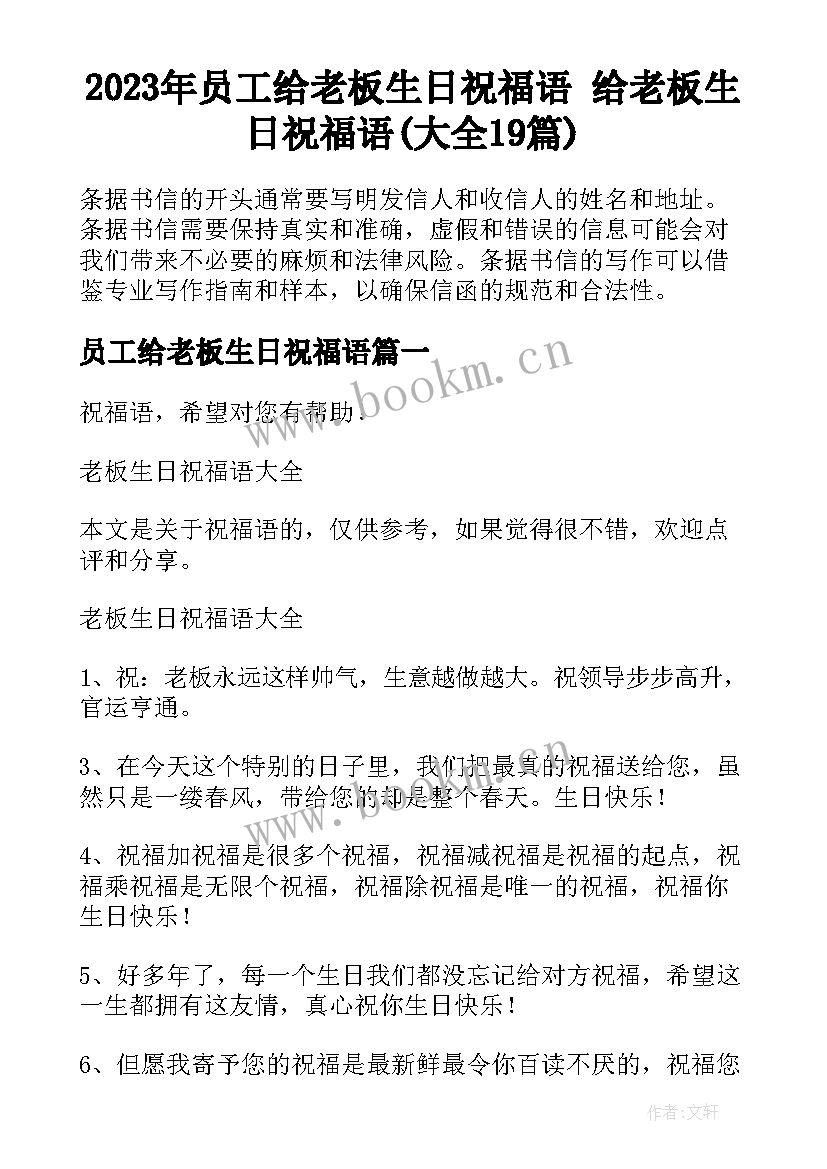 2023年员工给老板生日祝福语 给老板生日祝福语(大全19篇)

条据书信的开头通常要写明发信人和收信人的姓名和地址。条据书信需要保持真实和准确，虚假和错误的信息可能会对我们带来不必要的麻烦和法律风险。条据书信的写作可以借鉴专业写作指南和样本，以确保信函的规范和合法性。

员工给老板生日祝福语篇一

www.bookm.cn

祝福语，希望对您有帮助.

老板生日祝福语大全

本文是关于祝福语的，仅供参考，如果觉得很不错，欢迎点评和分享。

老板生日祝福语大全

1、祝：老板永远这样帅气，生意越做越大。祝领导步步高升，官运亨通。

3、在今天这个特别的日子里，我们把最真的祝福送给您，虽然只是一缕春风，带给您的却是整个春天。生日快乐！

4、祝福加祝福是很多个祝福，祝福减祝福是祝福的起点，祝福乘祝福是无限个祝福，祝福除祝福是唯一的祝福，祝福你生日快乐！

5、好多年了，每一个生日我们都没忘记给对方祝福，希望这一生都拥有这友情，真心祝你生日快乐！

6、但愿我寄予您的祝福是最新鲜最令你百读不厌的，祝福您

作者：文轩